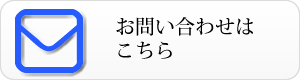 お問い合わせは
こちら